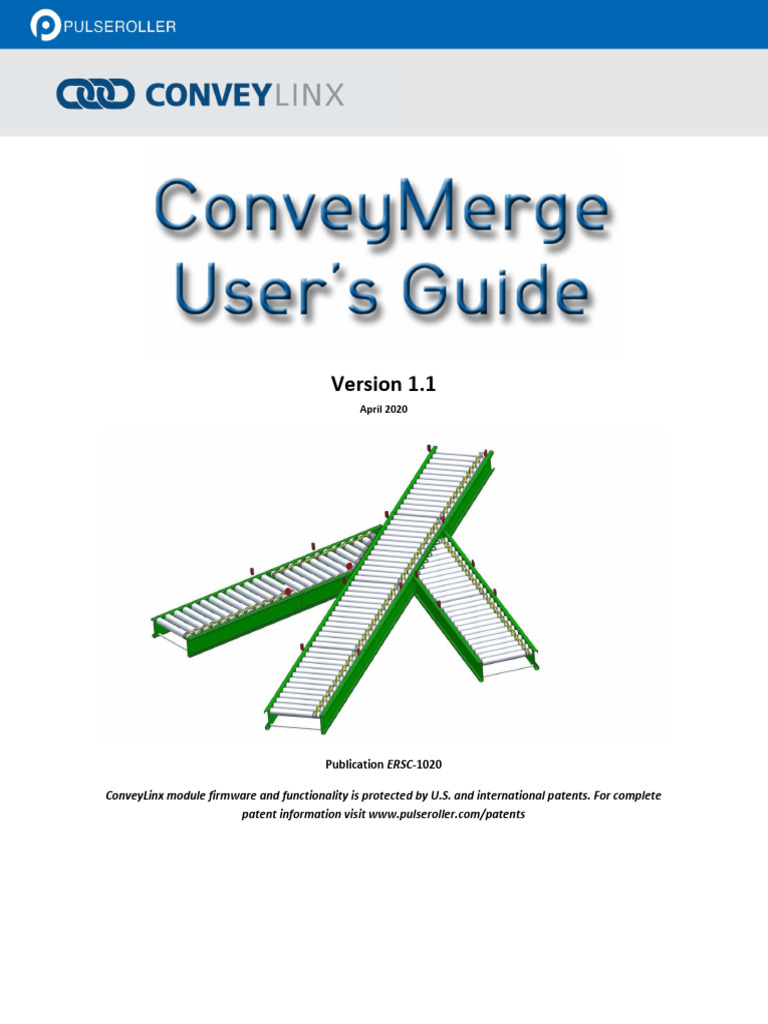 PULSEROLLER

CONVEYLINX

ConveyMerge User's Guide

Version 1.1

April 2020

Publication ERSC-1020

ConveyLinx module firmware and functionality is protected by U.S. and international patents. For complete patent information visit www.pulseroller.com/patents